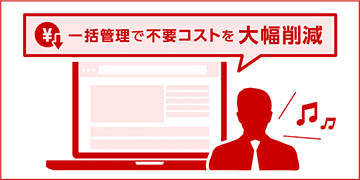 ¥ 一括管理で不要コストを大幅削減